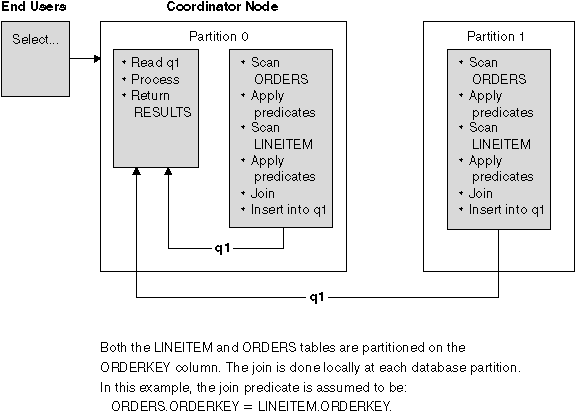 End Users

Coordinator Node

Select...

Partition 0

• Read q1
• Process
• Return RESULTS

• Scan ORDERS
• Apply predicates
• Scan LINEITEM
• Apply predicates
• Join
• Insert into q1

q1

Partition 1

• Scan ORDERS
• Apply predicates
• Scan LINEITEM
• Apply predicates
• Join
• Insert into q1

q1

Both the LINEITEM and ORDERS tables are partitioned on the ORDERKEY column. The join is done locally at each database partition. In this example, the join predicate is assumed to be:
ORDERS.ORDERKEY = LINEITEM.ORDERKEY.